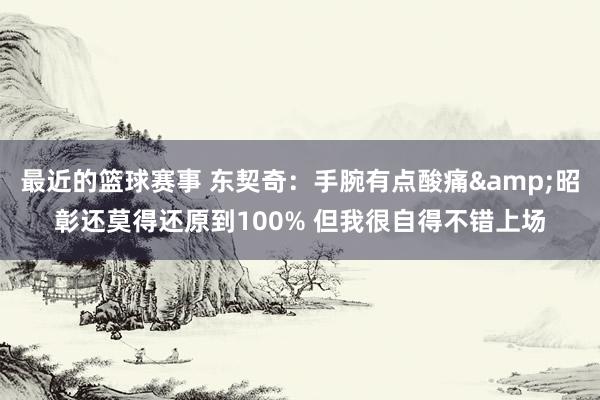 最近的篮球赛事 东契奇：手腕有点酸痛&amp;昭彰还莫得还原到100% 但我很自得不错上场